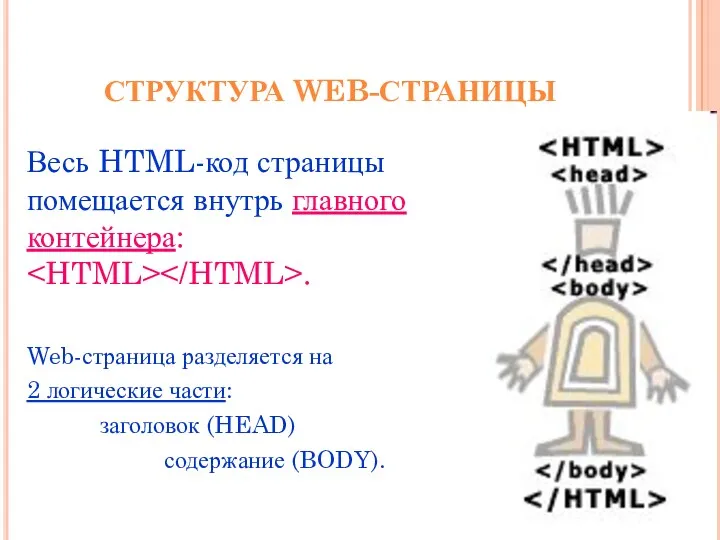 СТРУКТУРА WEB-СТРАНИЦЫ

Весь HTML-код страницы помещается внутрь главного контейнера: <HTML></HTML>.

Web-страница разделяется на 2 логические части:
заголовок (HEAD)
содержание (BODY).

<HTML>
<head>
</head>
<body>
</body>
</HTML>